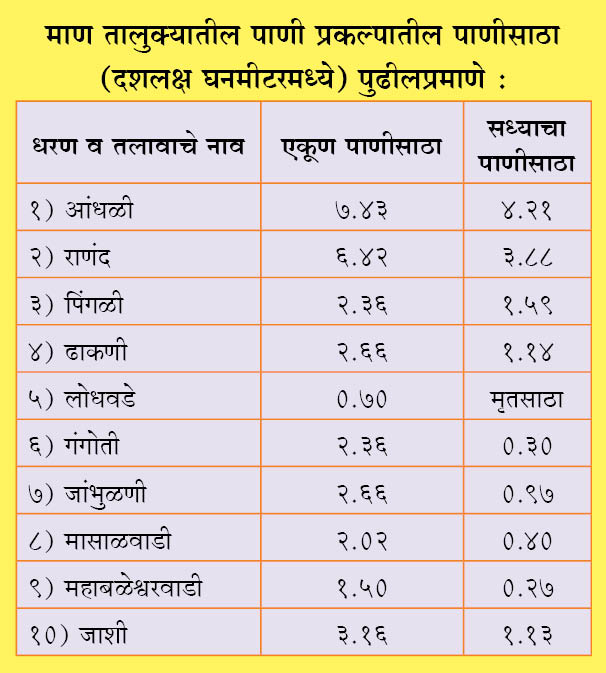 माण तालुक्यातील पाणी प्रकल्पातील पाणीसाठा (दशलक्ष घनमीटरमध्ये) पुढीलप्रमाणे :

| धरण व तलावाचे नाव | एकूण पाणीसाठा | सध्याचा पाणीसाठा |
|---|---|---|
| १) आंधळी | ७.४३ | ४.२१ |
| २) राणंद | ६.४२ | ३.८८ |
| ३) पिंगळी | २.३६ | १.५९ |
| ४) ढाकणी | २.६६ | १.१४ |
| ५) लोधवडे | ०.७० | मृतसाठा |
| ६) गंगोती | २.३६ | ०.३० |
| ७) जांभुळणी | २.६६ | ०.९७ |
| ८) मासाळवाडी | २.०२ | ०.४० |
| ९) महाबळेश्वरवाडी | १.५० | ०.२७ |
| १०) जाशी | ३.१६ | १.१३ |